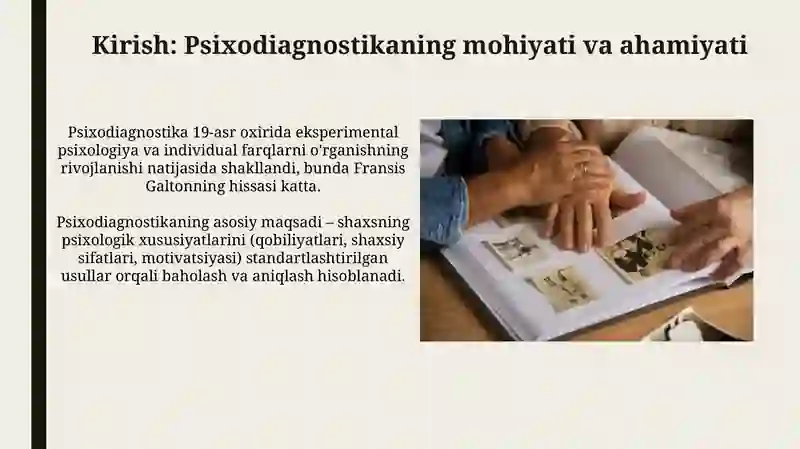 Kirish: Psixodiagnostikaning mohiyati va ahamiyati

Psixodiagnostika 19-asr oxirida eksperimental psixologiya va individual farqlarni o'rganishning rivojlanishi natijasida shakllandi, bunda Fransis Galtonning hissasi katta.

Psixodiagnostikaning asosiy maqsadi – shaxsning psixologik xususiyatlarini (qobiliyatlari, shaxsiy sifatlari, motivatsiyasi) standartlashtirilgan usullar orqali baholash va aniqlash hisoblanadi.